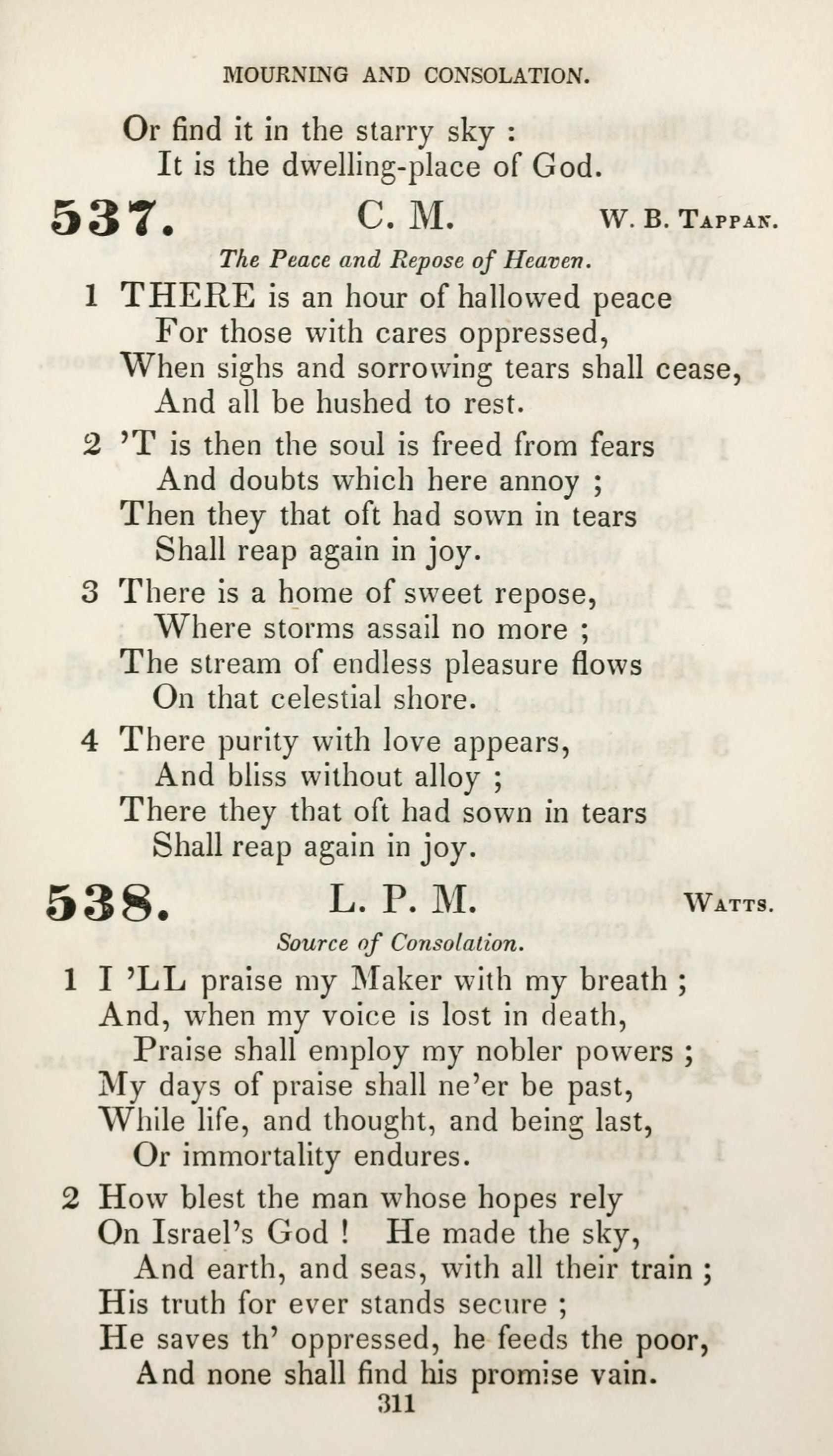 MOURNING AND CONSOLATION.

Or find it in the starry sky :
It is the dwelling-place of God.

537. C. M. W. B. Tappan.

The Peace and Repose of Heaven.

1 THERE is an hour of hallowed peace
For those with cares oppressed,
When sighs and sorrowing tears shall cease,
And all be hushed to rest.

2 'T is then the soul is freed from fears
And doubts which here annoy ;
Then they that oft had sown in tears
Shall reap again in joy.

3 There is a home of sweet repose,
Where storms assail no more ;
The stream of endless pleasure flows
On that celestial shore.

4 There purity with love appears,
And bliss without alloy ;
There they that oft had sown in tears
Shall reap again in joy.

538. L. P. M. Watts.

Source of Consolation.

1 I 'LL praise my Maker with my breath ;
And, when my voice is lost in death,
Praise shall employ my nobler powers ;
My days of praise shall ne'er be past,
While life, and thought, and being last,
Or immortality endures.

2 How blest the man whose hopes rely
On Israel's God ! He made the sky,
And earth, and seas, with all their train ;
His truth for ever stands secure ;
He saves th' oppressed, he feeds the poor,
And none shall find his promise vain.

311